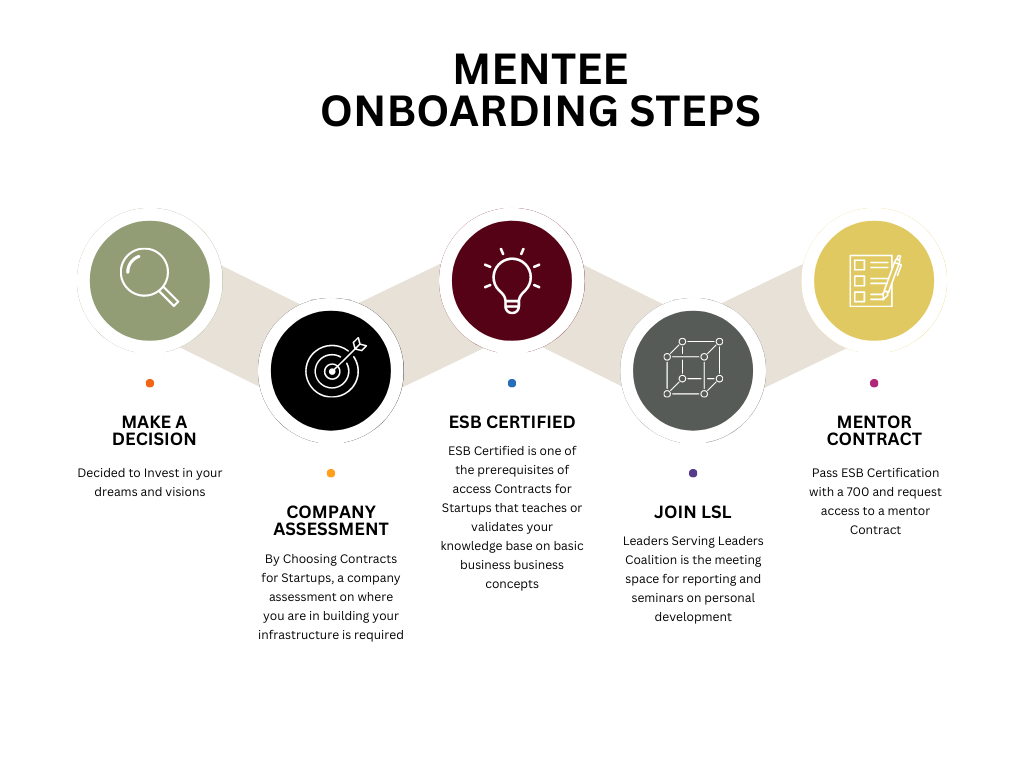 MENTEE
ONBOARDING STEPS

MAKE A DECISION

Decided to Invest in your dreams and visions

COMPANY ASSESSMENT

By Choosing Contracts for Startups, a company assessment on where you are in building your infrastructure is required

ESB CERTIFIED

ESB Certified is one of the prerequisites of access Contracts for Startups that teaches or validates your knowledge base on basic business business concepts

JOIN LSL

Leaders Serving Leaders Coalition is the meeting space for reporting and seminars on personal development

MENTOR CONTRACT

Pass ESB Certification with a 700 and request access to a mentor Contract